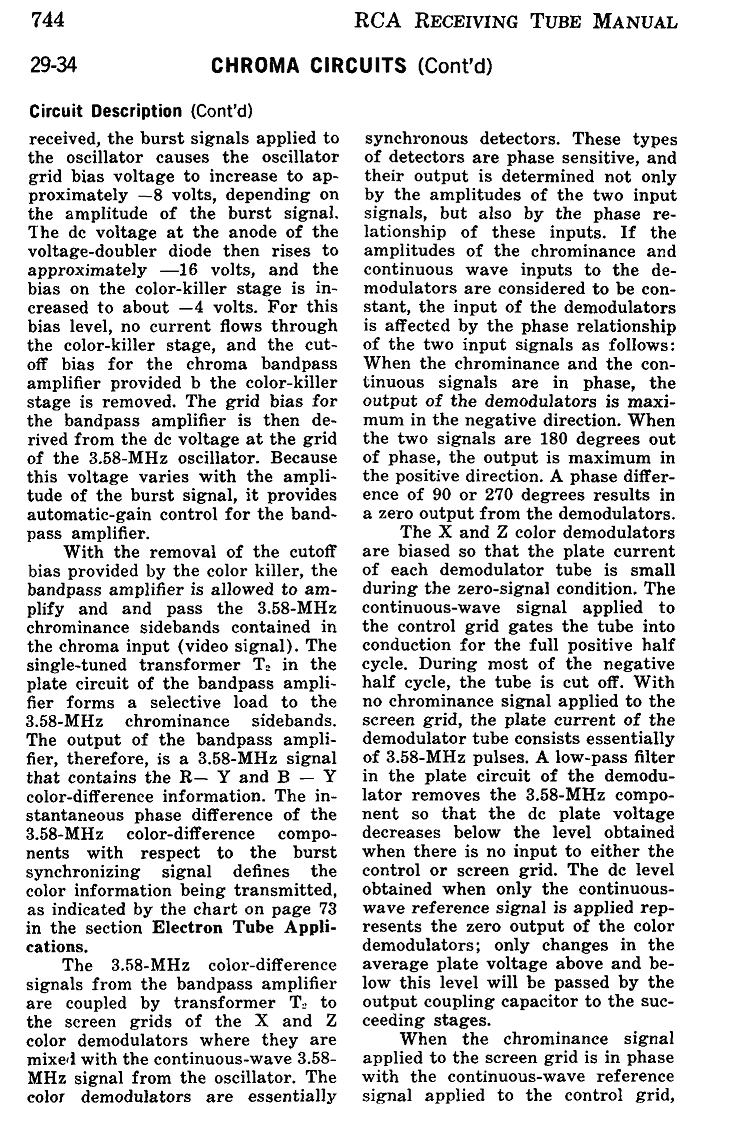 744 RCA RECEIVING TUBE MANUAL

29-34 CHROMA CIRCUITS (Cont'd)

Circuit Description (Cont'd)

received, the burst signals applied to the oscillator causes the oscillator grid bias voltage to increase to approximately —8 volts, depending on the amplitude of the burst signal. The dc voltage at the anode of the voltage-doubler diode then rises to approximately —16 volts, and the bias on the color-killer stage is increased to about —4 volts. For this bias level, no current flows through the color-killer stage, and the cutoff bias for the chroma bandpass amplifier provided b the color-killer stage is removed. The grid bias for the bandpass amplifier is then derived from the dc voltage at the grid of the 3.58-MHz oscillator. Because this voltage varies with the amplitude of the burst signal, it provides automatic-gain control for the bandpass amplifier.

With the removal of the cutoff bias provided by the color killer, the bandpass amplifier is allowed to amplify and and pass the 3.58-MHz chrominance sidebands contained in the chroma input (video signal). The single-tuned transformer $T_2$ in the plate circuit of the bandpass amplifier forms a selective load to the 3.58-MHz chrominance sidebands. The output of the bandpass amplifier, therefore, is a 3.58-MHz signal that contains the R— Y and B — Y color-difference information. The instantaneous phase difference of the 3.58-MHz color-difference components with respect to the burst synchronizing signal defines the color information being transmitted, as indicated by the chart on page 73 in the section Electron Tube Applications.

The 3.58-MHz color-difference signals from the bandpass amplifier are coupled by transformer $T_2$ to the screen grids of the X and Z color demodulators where they are mixed with the continuous-wave 3.58-MHz signal from the oscillator. The color demodulators are essentially synchronous detectors. These types of detectors are phase sensitive, and their output is determined not only by the amplitudes of the two input signals, but also by the phase relationship of these inputs. If the amplitudes of the chrominance and continuous wave inputs to the demodulators are considered to be constant, the input of the demodulators is affected by the phase relationship of the two input signals as follows: When the chrominance and the continuous signals are in phase, the output of the demodulators is maximum in the negative direction. When the two signals are 180 degrees out of phase, the output is maximum in the positive direction. A phase difference of 90 or 270 degrees results in a zero output from the demodulators.

The X and Z color demodulators are biased so that the plate current of each demodulator tube is small during the zero-signal condition. The continuous-wave signal applied to the control grid gates the tube into conduction for the full positive half cycle. During most of the negative half cycle, the tube is cut off. With no chrominance signal applied to the screen grid, the plate current of the demodulator tube consists essentially of 3.58-MHz pulses. A low-pass filter in the plate circuit of the demodulator removes the 3.58-MHz component so that the dc plate voltage decreases below the level obtained when there is no input to either the control or screen grid. The dc level obtained when only the continuous-wave reference signal is applied represents the zero output of the color demodulators; only changes in the average plate voltage above and below this level will be passed by the output coupling capacitor to the succeeding stages.

When the chrominance signal applied to the screen grid is in phase with the continuous-wave reference signal applied to the control grid,